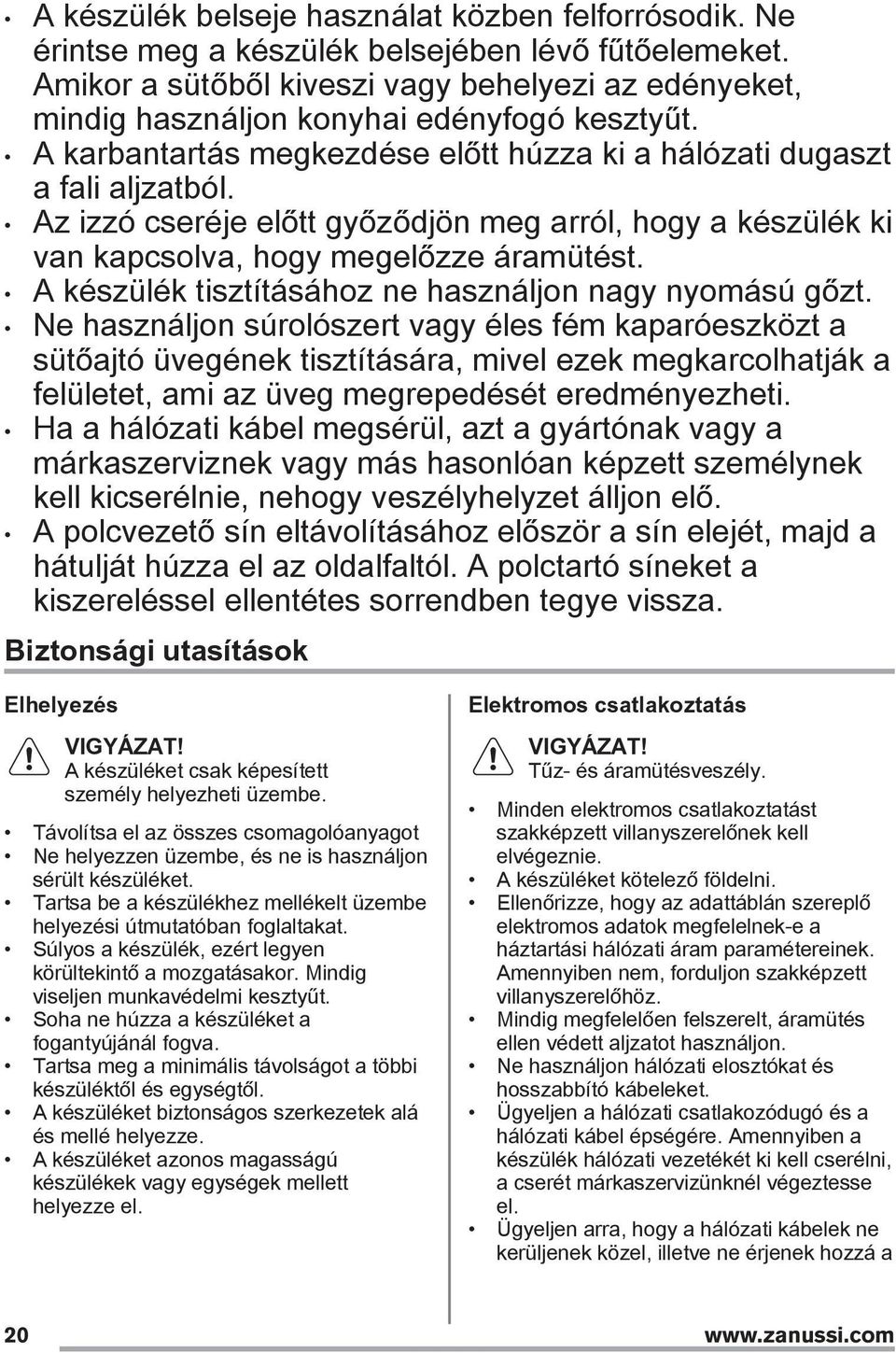 • A készülék belseje használat közben felforrósodik. Ne érintse meg a készülék belsejében lévő fűtőelemeket. Amikor a sütőből kiveszi vagy behelyezi az edényeket, mindig használjon konyhai edényfogó kesztyűt.
• A karbantartás megkezdése előtt húzza ki a hálózati dugaszt a fali aljzatból.
• Az izzó cseréje előtt győződjön meg arról, hogy a készülék ki van kapcsolva, hogy megelőzze áramütést.
• A készülék tisztításához ne használjon nagy nyomású gőzt.
• Ne használjon súrolószert vagy éles fém kaparóeszközt a sütőajtó üvegének tisztítására, mivel ezek megkarcolhatják a felületet, ami az üveg megrepedését eredményezheti.
• Ha a hálózati kábel megsérül, azt a gyártónak vagy a márkaszerviznek vagy más hasonlóan képzett személynek kell kicserélnie, nehogy veszélyhelyzet álljon elő.
• A polcvezető sín eltávolításához először a sín elejét, majd a hátulját húzza el az oldalfaltól. A polctartó síneket a kiszereléssel ellentétes sorrendben tegye vissza.

Biztonsági utasítások

Elhelyezés

VIGYÁZAT!
A készüléket csak képesített személy helyezheti üzembe.

• Távolítsa el az összes csomagolóanyagot
• Ne helyezzen üzembe, és ne is használjon sérült készüléket.
• Tartsa be a készülékhez mellékelt üzembe helyezési útmutatóban foglaltakat.
• Súlyos a készülék, ezért legyen körültekintő a mozgatásakor. Mindig viseljen munkavédelmi kesztyűt.
• Soha ne húzza a készüléket a fogantyújánál fogva.
• Tartsa meg a minimális távolságot a többi készüléktől és egységtől.
• A készüléket biztonságos szerkezetek alá és mellé helyezze.
• A készüléket azonos magasságú készülékek vagy egységek mellett helyezze el.

Elektromos csatlakoztatás

VIGYÁZAT!
Tűz- és áramütésveszély.

• Minden elektromos csatlakoztatást szakképzett villanyszerelőnek kell elvégeznie.
• A készüléket kötelező földelni.
• Ellenőrizze, hogy az adattáblán szereplő elektromos adatok megfelelnek-e a háztartási hálózati áram paramétereinek. Amennyiben nem, forduljon szakképzett villanyszerelőhöz.
• Mindig megfelelően felszerelt, áramütés ellen védett aljzatot használjon.
• Ne használjon hálózati elosztókat és hosszabbító kábeleket.
• Ügyeljen a hálózati csatlakozódugó és a hálózati kábel épségére. Amennyiben a készülék hálózati vezetékét ki kell cserélni, a cserét márkaszervizünknél végeztesse el.
• Ügyeljen arra, hogy a hálózati kábelek ne kerüljenek közel, illetve ne érjenek hozzá a

20 www.zanussi.com